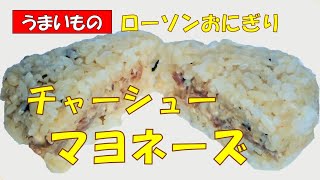 うまいもの

ローソンおにぎり

チャーシュー

マヨネーズ